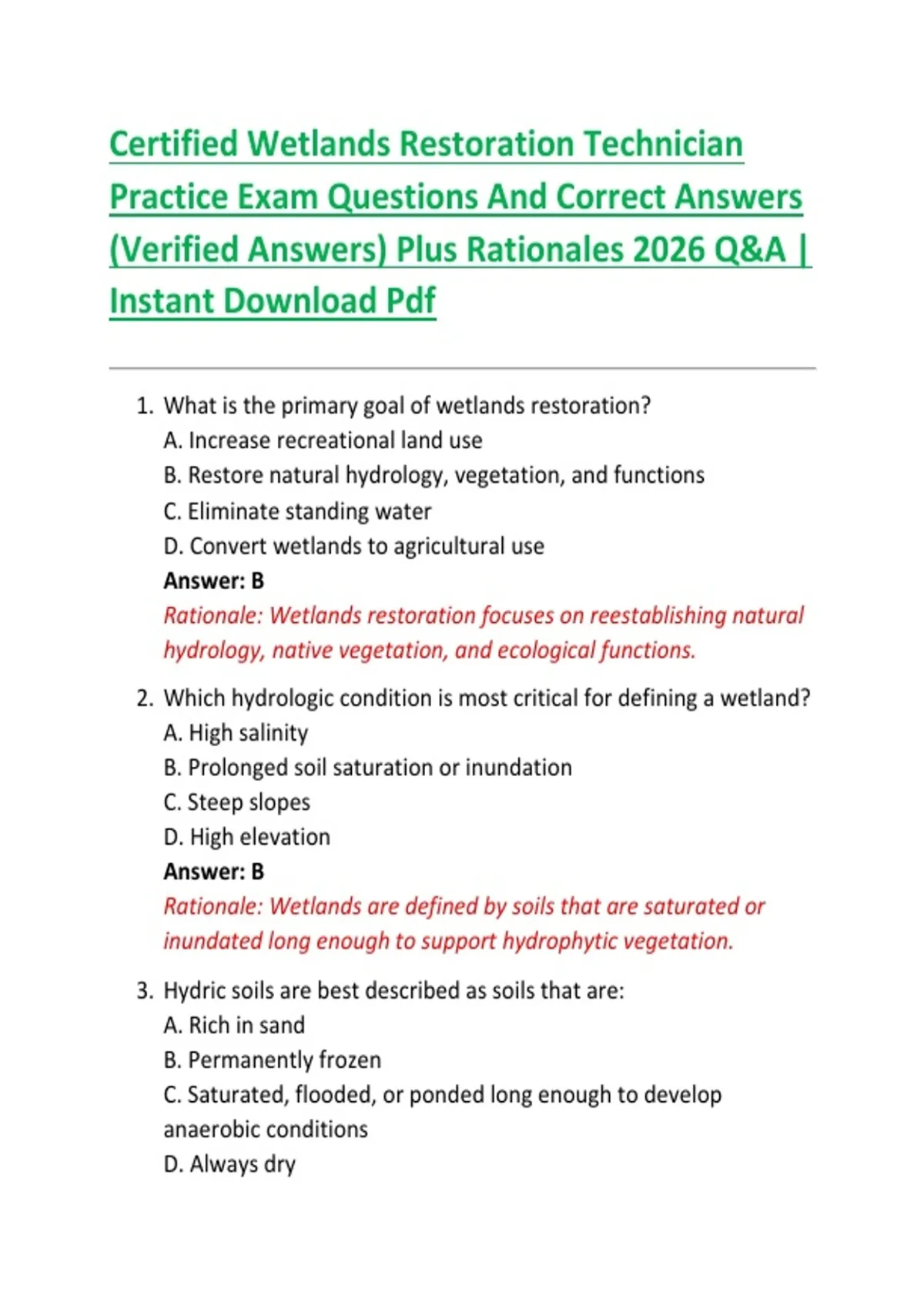 Certified Wetlands Restoration Technician Practice Exam Questions And Correct Answers (Verified Answers) Plus Rationales 2026 Q&A | Instant Download Pdf

1. What is the primary goal of wetlands restoration?
A. Increase recreational land use
B. Restore natural hydrology, vegetation, and functions
C. Eliminate standing water
D. Convert wetlands to agricultural use
Answer: B
Rationale: Wetlands restoration focuses on reestablishing natural hydrology, native vegetation, and ecological functions.

2. Which hydrologic condition is most critical for defining a wetland?
A. High salinity
B. Prolonged soil saturation or inundation
C. Steep slopes
D. High elevation
Answer: B
Rationale: Wetlands are defined by soils that are saturated or inundated long enough to support hydrophytic vegetation.

3. Hydric soils are best described as soils that are:
A. Rich in sand
B. Permanently frozen
C. Saturated, flooded, or ponded long enough to develop anaerobic conditions
D. Always dry